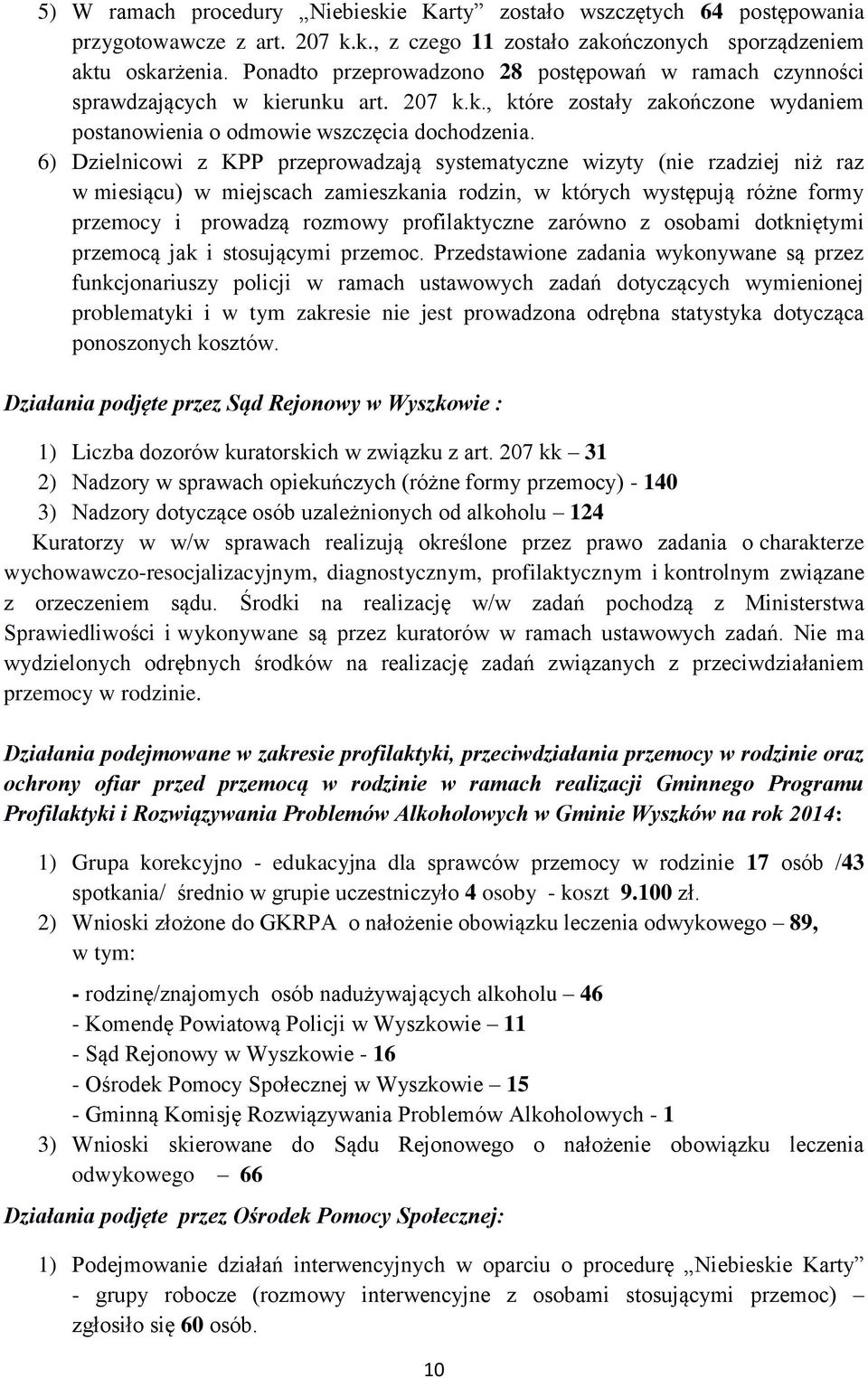 5) W ramach procedury „Niebieskie Karty” zostało wszczętych 64 postępowania przygotowawcze z art. 207 k.k., z czego 11 zostało zakończonych sporządzeniem aktu oskarżenia. Ponadto przeprowadzono 28 postępowań w ramach czynności sprawdzających w kierunku art. 207 k.k., które zostały zakończone wydaniem postanowienia o odmowie wszczęcia dochodzenia.

6) Dzielnicowi z KPP przeprowadzają systematyczne wizyty (nie rzadziej niż raz w miesiącu) w miejscach zamieszkania rodzin, w których występują różne formy przemocy i prowadzą rozmowy profilaktyczne zarówno z osobami dotkniętymi przemocą jak i stosującymi przemoc. Przedstawione zadania wykonywane są przez funkcjonariuszy policji w ramach ustawowych zadań dotyczących wymienionej problematyki i w tym zakresie nie jest prowadzona odrębna statystyka dotycząca ponoszonych kosztów.

Działania podjęte przez Sąd Rejonowy w Wyszkowie :

1) Liczba dozorów kuratorskich w związku z art. 207 kk – 31
2) Nadzory w sprawach opiekuńczych (różne formy przemocy) - 140
3) Nadzory dotyczące osób uzależnionych od alkoholu – 124

Kuratorzy w w/w sprawach realizują określone przez prawo zadania o charakterze wychowawczo-resocjalizacyjnym, diagnostycznym, profilaktycznym i kontrolnym związane z orzeczeniem sądu. Środki na realizację w/w zadań pochodzą z Ministerstwa Sprawiedliwości i wykonywane są przez kuratorów w ramach ustawowych zadań. Nie ma wydzielonych odrębnych środków na realizację zadań związanych z przeciwdziałaniem przemocy w rodzinie.

Działania podejmowane w zakresie profilaktyki, przeciwdziałania przemocy w rodzinie oraz ochrony ofiar przed przemocą w rodzinie w ramach realizacji Gminnego Programu Profilaktyki i Rozwiązywania Problemów Alkoholowych w Gminie Wyszków na rok 2014:

1) Grupa korekcyjno - edukacyjna dla sprawców przemocy w rodzinie 17 osób /43 spotkania/ średnio w grupie uczestniczyło 4 osoby - koszt 9.100 zł.
2) Wnioski złożone do GKRPA o nałożenie obowiązku leczenia odwykowego – 89, w tym:

- rodzinę/znajomych osób nadużywających alkoholu – 46
- Komendę Powiatową Policji w Wyszkowie – 11
- Sąd Rejonowy w Wyszkowie - 16
- Ośrodek Pomocy Społecznej w Wyszkowie – 15
- Gminną Komisję Rozwiązywania Problemów Alkoholowych - 1
3) Wnioski skierowane do Sądu Rejonowego o nałożenie obowiązku leczenia odwykowego – 66

Działania podjęte przez Ośrodek Pomocy Społecznej:

1) Podejmowanie działań interwencyjnych w oparciu o procedurę „Niebieskie Karty” - grupy robocze (rozmowy interwencyjne z osobami stosującymi przemoc) – zgłosiło się 60 osób.

10